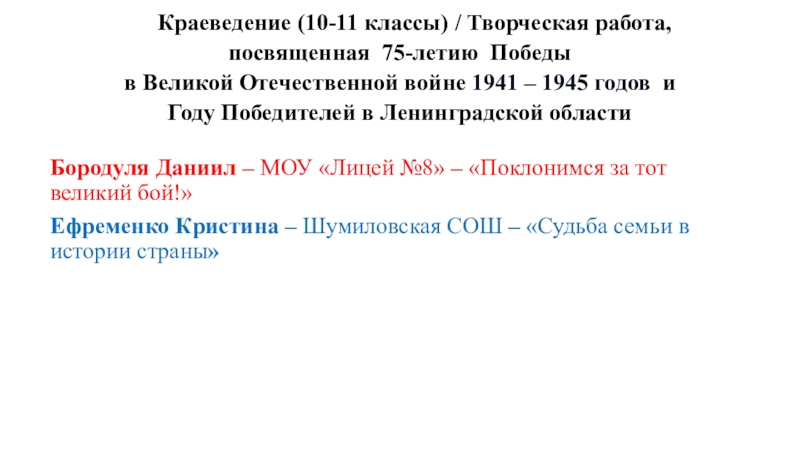 Краеведение (10-11 классы) / Творческая работа, посвященная 75-летию Победы в Великой Отечественной войне 1941 – 1945 годов и Году Победителей в Ленинградской области

Бородуля Даниил – МОУ «Лицей №8» – «Поклонимся за тот великий бой!»

Ефременко Кристина – Шумиловская СОШ – «Судьба семьи в истории страны»